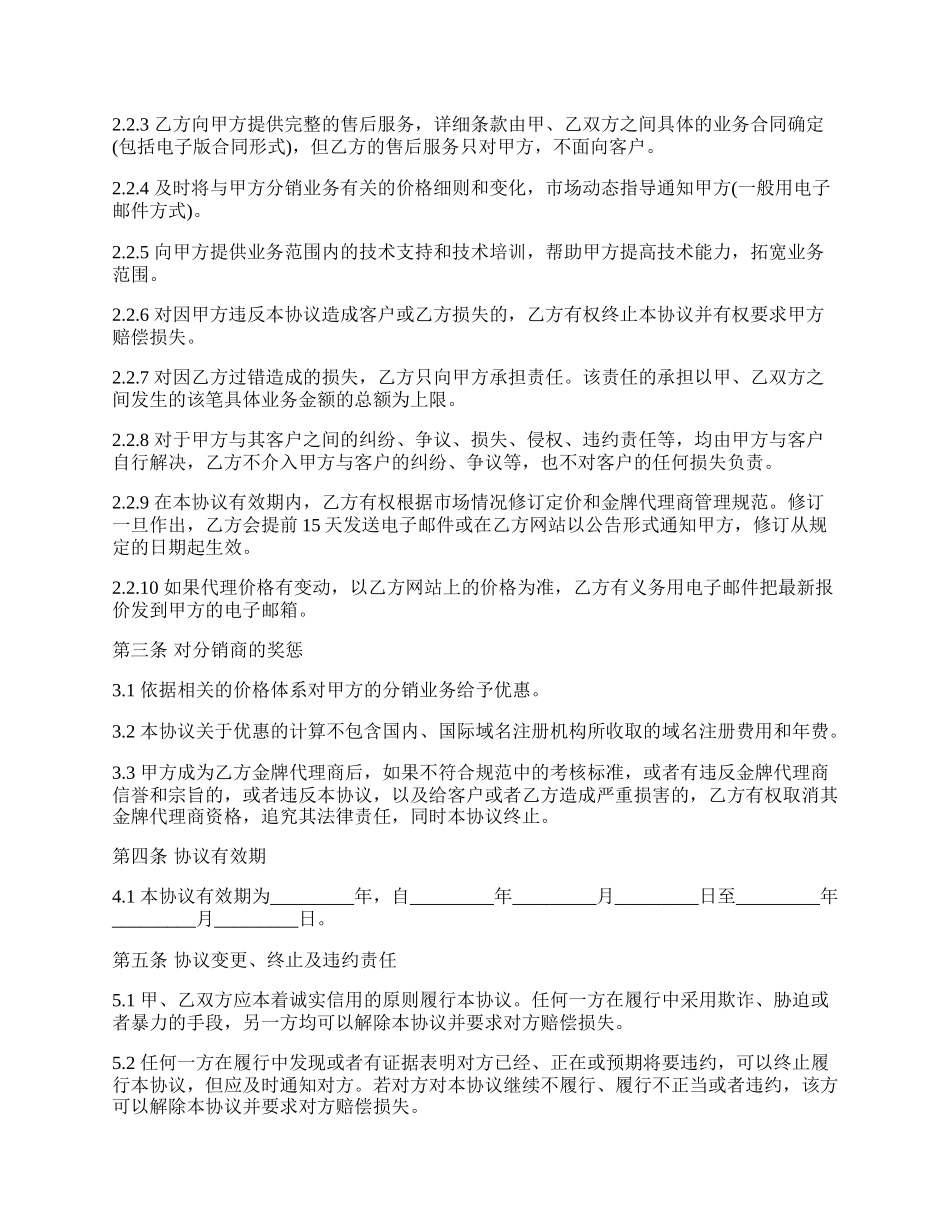 2.2.3 乙方向甲方提供完整的售后服务，详细条款由甲、乙双方之间具体的业务合同确定(包括电子版合同形式)，但乙方的售后服务只对甲方，不面向客户。

2.2.4 及时将与甲方分销业务有关的价格细则和变化，市场动态指导通知甲方(一般用电子邮件方式)。

2.2.5 向甲方提供业务范围内的技术支持和技术培训，帮助甲方提高技术能力，拓宽业务范围。

2.2.6 对因甲方违反本协议造成客户或乙方损失的，乙方有权终止本协议并有权要求甲方赔偿损失。

2.2.7 对因乙方过错造成的损失，乙方只向甲方承担责任。该责任的承担以甲、乙双方之间发生的该笔具体业务金额的总额为上限。

2.2.8 对于甲方与其客户之间的纠纷、争议、损失、侵权、违约责任等，均由甲方与客户自行解决，乙方不介入甲方与客户的纠纷、争议等，也不对客户的任何损失负责。

2.2.9 在本协议有效期内，乙方有权根据市场情况修订定价和金牌代理商管理规范。修订一旦作出，乙方会提前 15 天发送电子邮件或在乙方网站以公告形式通知甲方，修订从规定的日期起生效。

2.2.10 如果代理价格有变动，以乙方网站上的价格为准，乙方有义务用电子邮件把最新报价发到甲方的电子邮箱。

第三条 对分销商的奖惩

3.1 依据相关的价格体系对甲方的分销业务给予优惠。

3.2 本协议关于优惠的计算不包含国内、国际域名注册机构所收取的域名注册费用和年费。

3.3 甲方成为乙方金牌代理商后，如果不符合规范中的考核标准，或者有违反金牌代理商信誉和宗旨的，或者违反本协议，以及给客户或者乙方造成严重损害的，乙方有权取消其金牌代理商资格，追究其法律责任，同时本协议终止。

第四条 协议有效期

4.1 本协议有效期为_________年，自_________年_________月_________日至_________年_________月_________日。

第五条 协议变更、终止及违约责任

5.1 甲、乙双方应本着诚实信用的原则履行本协议。任何一方在履行中采用欺诈、胁迫或者暴力的手段，另一方均可以解除本协议并要求对方赔偿损失。

5.2 任何一方在履行中发现或者有证据表明对方已经、正在或预期将要违约，可以终止履行本协议，但应及时通知对方。若对方对本协议继续不履行、履行不正当或者违约，该方可以解除本协议并要求对方赔偿损失。